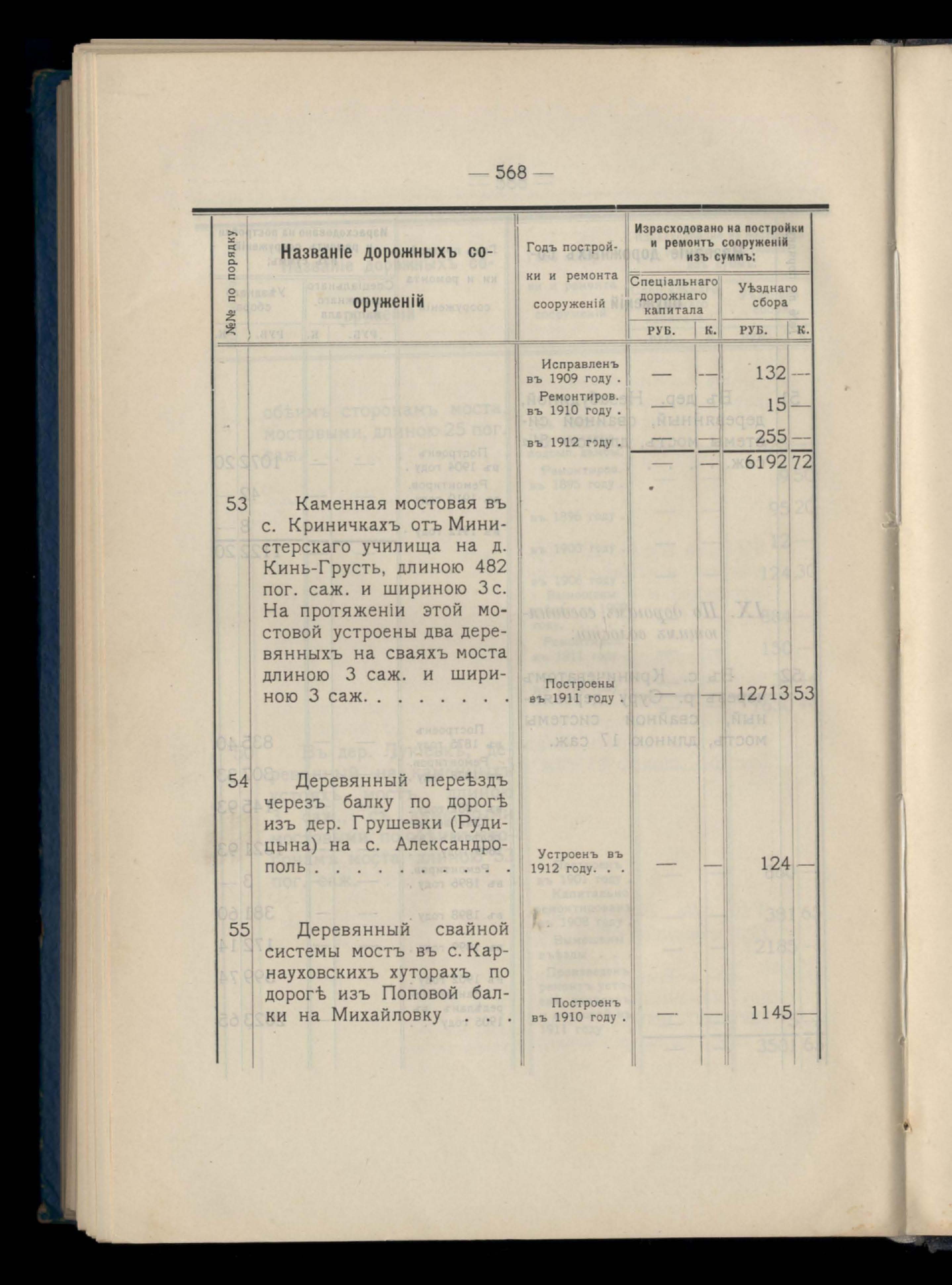 — 568 —

| №№ по порядку | Названіе дорожныхъ сооруженій | Годъ постройки и ремонта сооруженій | Израсходовано на постройки и ремонтъ сооруженій изъ суммъ: Спеціальнаго дорожнаго капитала РУБ. | К. | Уѣзднаго сбора РУБ. | К. |
|---|---|---|---|---|---|---|
| | | Исправленъ въ 1909 году . | — | — | 132 | — |
| | | Ремонтиров. въ 1910 году . | — | — | 15 | — |
| | | въ 1912 году . | — | — | 255 | — |
| | | | — | — | 6192 | 72 |
| 53 | Каменная мостовая въ с. Криничкахъ отъ Министерскаго училища на д. Кинь-Грусть, длиною 482 пог. саж. и шириною 3 с. На протяженіи этой мостовой устроены два деревянныхъ на сваяхъ моста длиною 3 саж. и шириною 3 саж. . . . . . . . | Построены въ 1911 году . | — | — | 12713 | 53 |
| 54 | Деревянный переѣздъ черезъ балку по дорогѣ изъ дер. Грушевки (Рудицына) на с. Александрополь . . . . . . . . . . | Устроенъ въ 1912 году. . . | — | — | 124 | — |
| 55 | Деревянный свайной системы мостъ въ с. Карнауховскихъ хуторахъ по дорогѣ изъ Поповой балки на Михайловку . . . | Построенъ въ 1910 году . | — | — | 1145 | — |